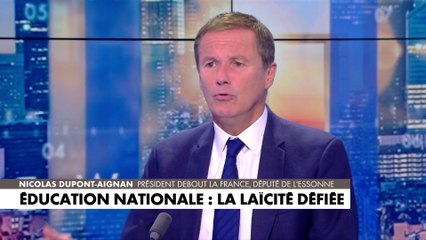 NICOLAS DUPONT-AIGNAN PRÉSIDENT DEBOUT LA FRANCE, DÉPUTÉ DE L'ESSONNE

ÉDUCATION NATIONALE : LA LAÏCITÉ DÉFIÉE